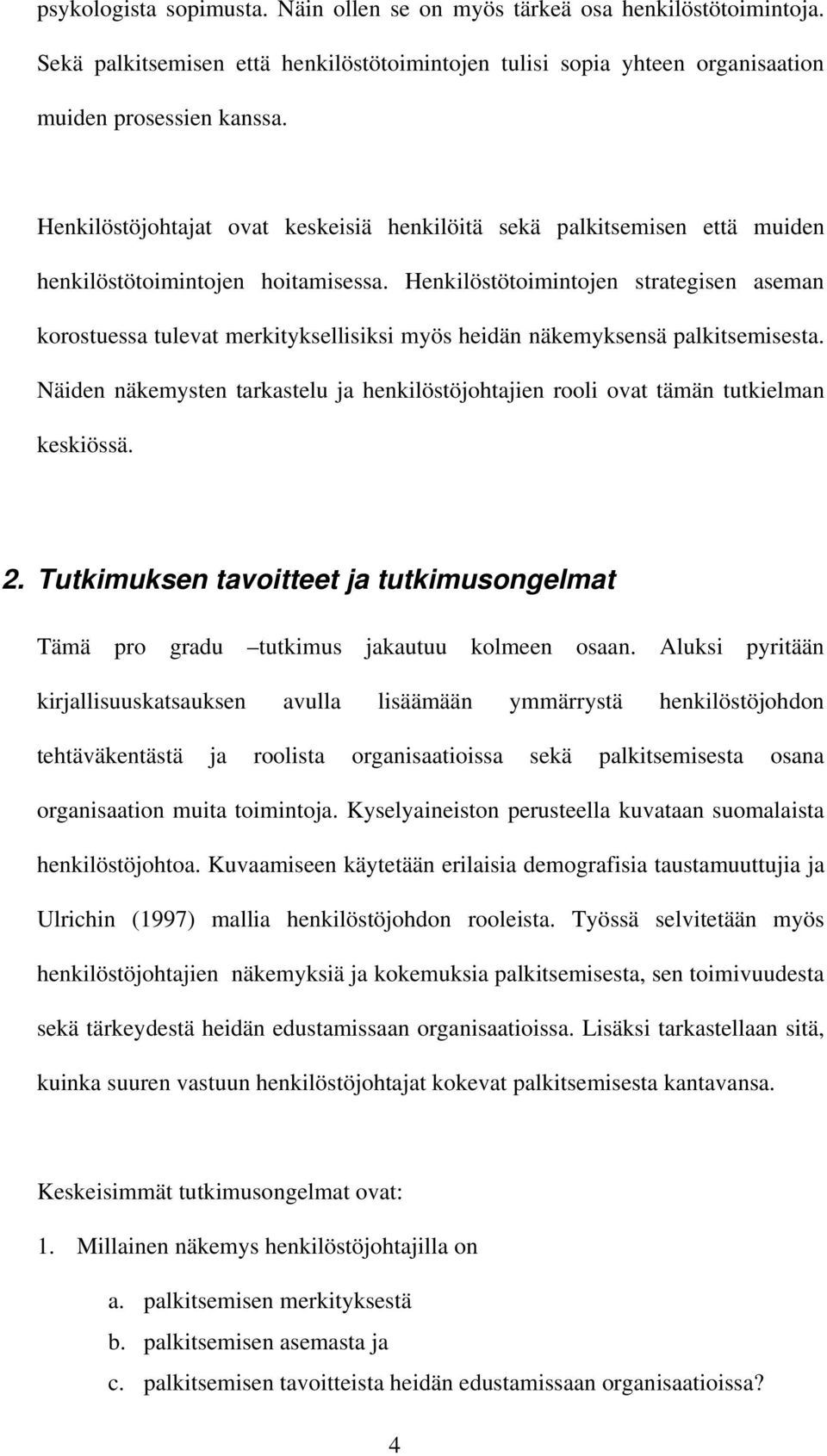 psykologista sopimusta. Näin ollen se on myös tärkeä osa henkilöstötoimintoja. Sekä palkitsemisen että henkilöstötoimintojen tulisi sopia yhteen organisaation muiden prosessien kanssa.

Henkilöstöjohtajat ovat keskeisiä henkilöitä sekä palkitsemisen että muiden henkilöstötoimintojen hoitamisessa. Henkilöstötoimintojen strategisen aseman korostuessa tulevat merkityksellisiksi myös heidän näkemyksensä palkitsemisesta. Näiden näkemysten tarkastelu ja henkilöstöjohtajien rooli ovat tämän tutkielman keskiössä.

2. Tutkimuksen tavoitteet ja tutkimusongelmat

Tämä pro gradu –tutkimus jakautuu kolmeen osaan. Aluksi pyritään kirjallisuuskatsauksen avulla lisäämään ymmärrystä henkilöstöjohdon tehtäväkentästä ja roolista organisaatioissa sekä palkitsemisesta osana organisaation muita toimintoja. Kyselyaineiston perusteella kuvataan suomalaista henkilöstöjohtoa. Kuvaamiseen käytetään erilaisia demografisia taustamuuttujia ja Ulrichin (1997) mallia henkilöstöjohdon rooleista. Työssä selvitetään myös henkilöstöjohtajien näkemyksiä ja kokemuksia palkitsemisesta, sen toimivuudesta sekä tärkeydestä heidän edustamissaan organisaatioissa. Lisäksi tarkastellaan sitä, kuinka suuren vastuun henkilöstöjohtajat kokevat palkitsemisesta kantavansa.

Keskeisimmät tutkimusongelmat ovat:

1. Millainen näkemys henkilöstöjohtajilla on

a. palkitsemisen merkityksestä
b. palkitsemisen asemasta ja
c. palkitsemisen tavoitteista heidän edustamissaan organisaatioissa?

4